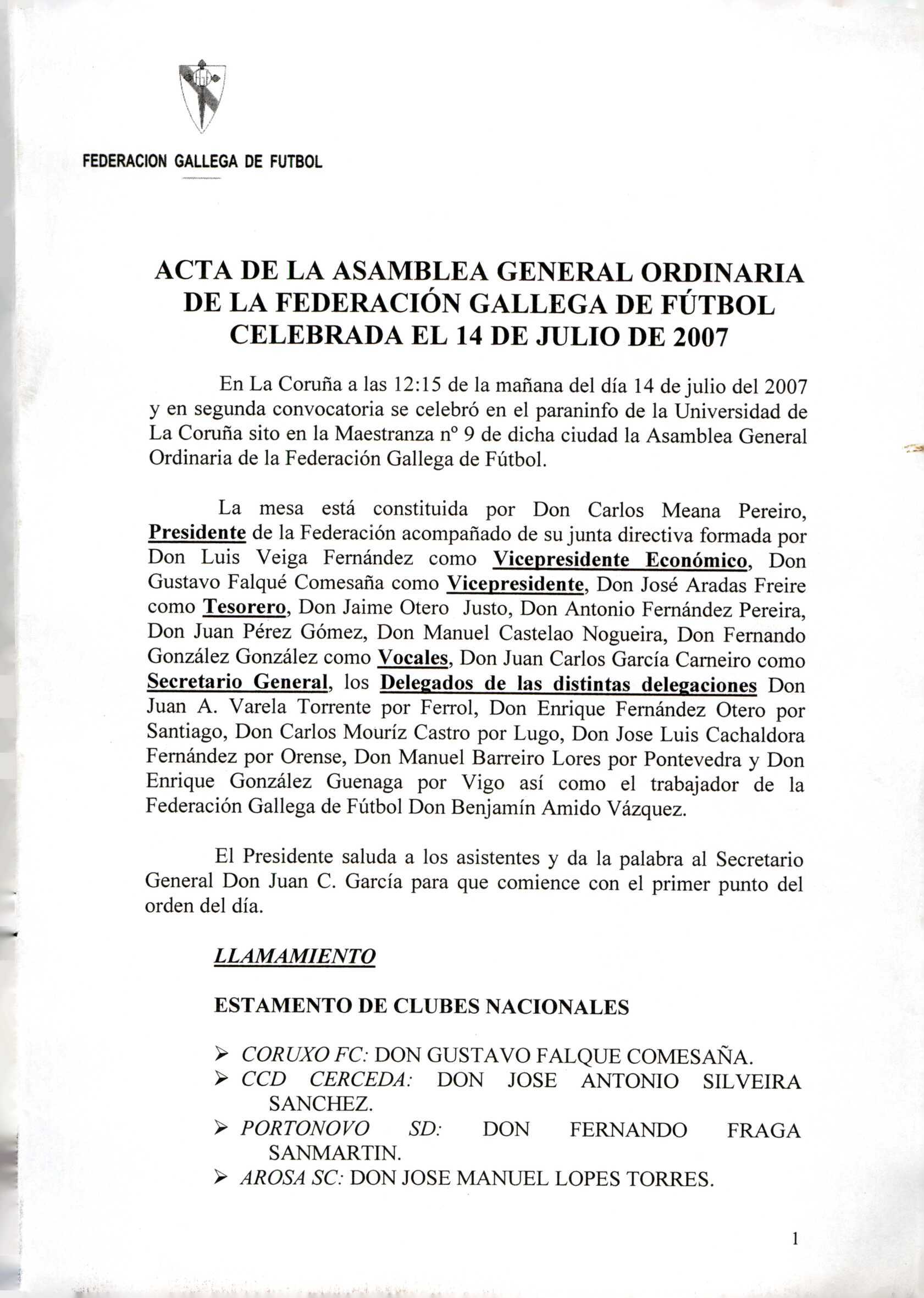 FEDERACION GALLEGA DE FUTBOL

ACTA DE LA ASAMBLEA GENERAL ORDINARIA DE LA FEDERACIÓN GALLEGA DE FÚTBOL CELEBRADA EL 14 DE JULIO DE 2007

En La Coruña a las 12:15 de la mañana del día 14 de julio del 2007 y en segunda convocatoria se celebró en el paraninfo de la Universidad de La Coruña sito en la Maestranza nº 9 de dicha ciudad la Asamblea General Ordinaria de la Federación Gallega de Fútbol.

La mesa está constituida por Don Carlos Meana Pereiro, Presidente de la Federación acompañado de su junta directiva formada por Don Luis Veiga Fernández como Vicepresidente Económico, Don Gustavo Falqué Comesaña como Vicepresidente, Don José Aradas Freire como Tesorero, Don Jaime Otero Justo, Don Antonio Fernández Pereira, Don Juan Pérez Gómez, Don Manuel Castelao Nogueira, Don Fernando González González como Vocales, Don Juan Carlos García Carneiro como Secretario General, los Delegados de las distintas delegaciones Don Juan A. Varela Torrente por Ferrol, Don Enrique Fernández Otero por Santiago, Don Carlos Mouríz Castro por Lugo, Don Jose Luis Cachaldora Fernández por Orense, Don Manuel Barreiro Lores por Pontevedra y Don Enrique González Guenaga por Vigo así como el trabajador de la Federación Gallega de Fútbol Don Benjamín Amido Vázquez.

El Presidente saluda a los asistentes y da la palabra al Secretario General Don Juan C. García para que comience con el primer punto del orden del día.

LLAMAMIENTO

ESTAMENTO DE CLUBES NACIONALES

➢ CORUXO FC: DON GUSTAVO FALQUE COMESAÑA.
➢ CCD CERCEDA: DON JOSE ANTONIO SILVEIRA SANCHEZ.
➢ PORTONOVO SD: DON FERNANDO FRAGA SANMARTIN.
➢ AROSA SC: DON JOSE MANUEL LOPES TORRES.

1